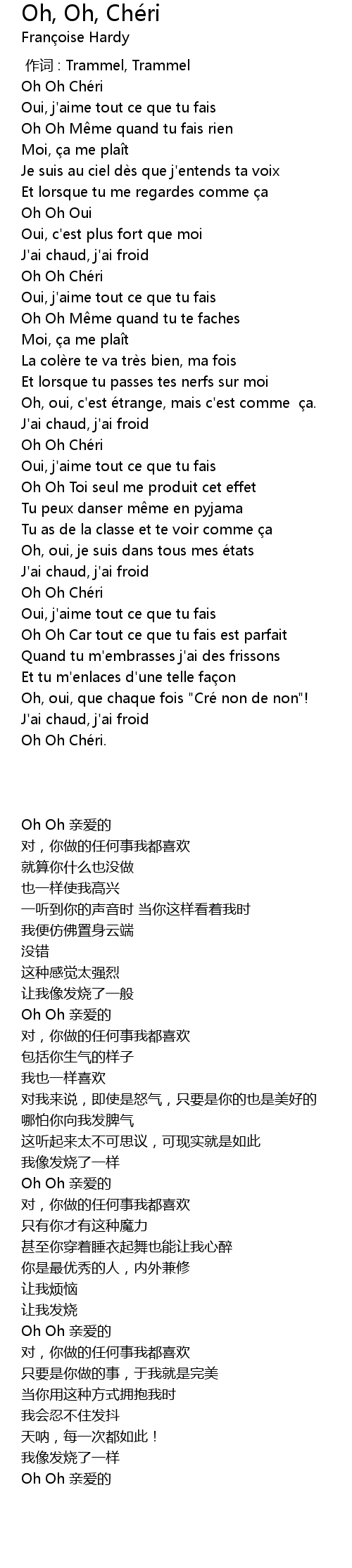 Oh, Oh, Chéri
Françoise Hardy

作词 : Trammel, Trammel
Oh Oh Chéri
Oui, j'aime tout ce que tu fais
Oh Oh Même quand tu fais rien
Moi, ça me plaît
Je suis au ciel dès que j'entends ta voix
Et lorsque tu me regardes comme ça
Oh Oh Oui
Oui, c'est plus fort que moi
J'ai chaud, j'ai froid
Oh Oh Chéri
Oui, j'aime tout ce que tu fais
Oh Oh Même quand tu te faches
Moi, ça me plaît
La colère te va très bien, ma fois
Et lorsque tu passes tes nerfs sur moi
Oh, oui, c'est étrange, mais c'est comme ça.
J'ai chaud, j'ai froid
Oh Oh Chéri
Oui, j'aime tout ce que tu fais
Oh Oh Toi seul me produit cet effet
Tu peux danser même en pyjama
Tu as de la classe et te voir comme ça
Oh, oui, je suis dans tous mes états
J'ai chaud, j'ai froid
Oh Oh Chéri
Oui, j'aime tout ce que tu fais
Oh Oh Car tout ce que tu fais est parfait
Quand tu m'embrasses j'ai des frissons
Et tu m'enlaces d'une telle façon
Oh, oui, que chaque fois "Cré non de non"!
J'ai chaud, j'ai froid
Oh Oh Chéri.

Oh Oh 亲爱的
对，你做的任何事我都喜欢
就算你什么也没做
也一样使我高兴
一听到你的声音时 当你这样看着我时
我便仿佛置身云端
没错
这种感觉太强烈
让我像发烧了一般
Oh Oh 亲爱的
对，你做的任何事我都喜欢
包括你生气的样子
我也一样喜欢
对我来说，即使是怒气，只要是你的也是美好的
哪怕你向我发脾气
这听起来太不可思议，可现实就是如此
我像发烧了一样
Oh Oh 亲爱的
对，你做的任何事我都喜欢
只有你才有这种魔力
甚至你穿着睡衣起舞也能让我心醉
你是最优秀的人，内外兼修
让我烦恼
让我发烧
Oh Oh 亲爱的
对，你做的任何事我都喜欢
只要是你做的事，于我就是完美
当你用这种方式拥抱我时
我会忍不住发抖
天呐，每一次都如此！
我像发烧了一样
Oh Oh 亲爱的